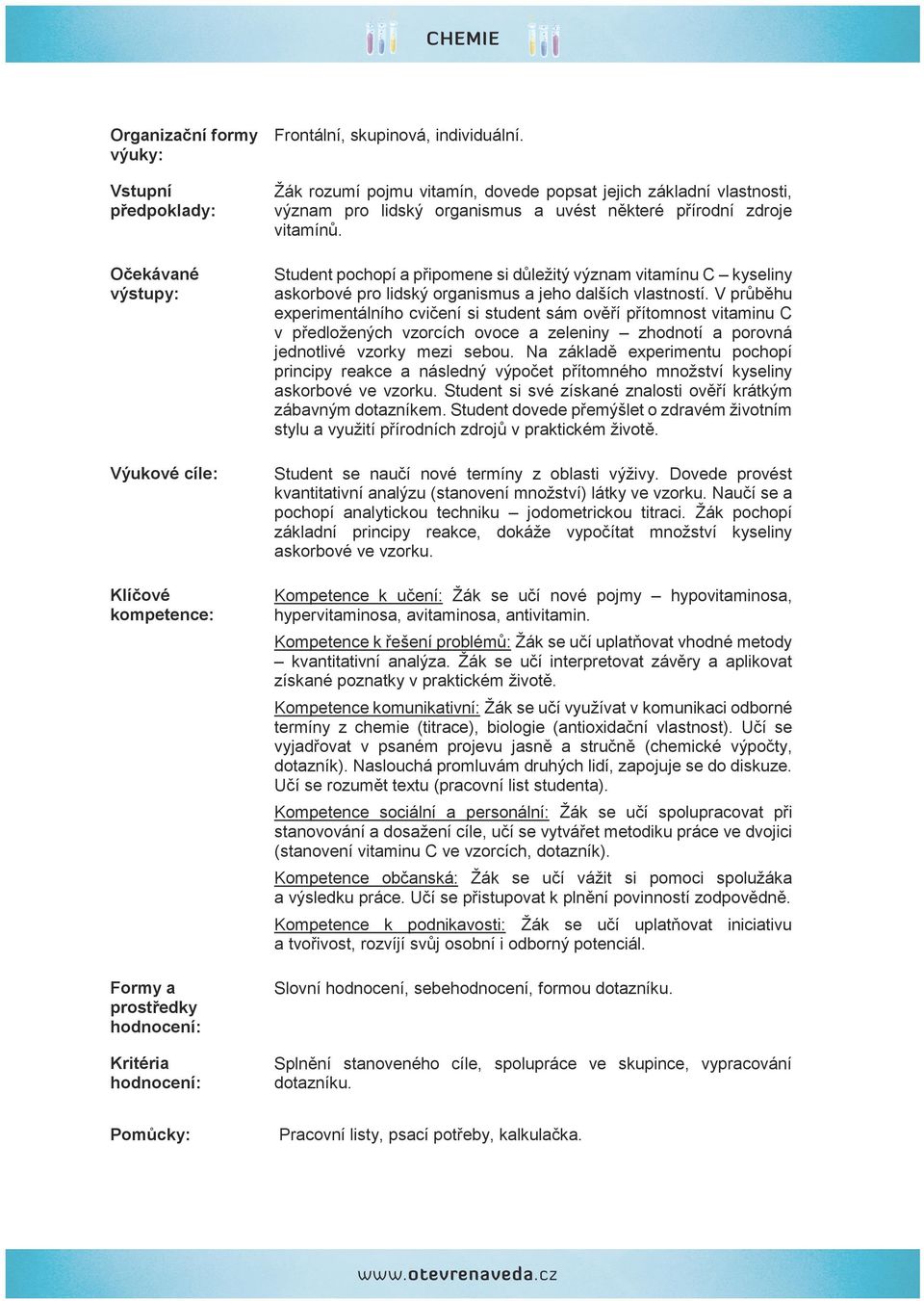 CHEMIE

Organizační formy výuky: Frontální, skupinová, individuální.

Vstupní předpoklady: Žák rozumí pojmu vitamín, dovede popsat jejich základní vlastnosti, význam pro lidský organismus a uvést některé přírodní zdroje vitamínů.

Očekávané výstupy: Student pochopí a připomene si důležitý význam vitamínu C – kyseliny askorbové pro lidský organismus a jeho dalších vlastností. V průběhu experimentálního cvičení si student sám ověří přítomnost vitaminu C v předložených vzorcích ovoce a zeleniny – zhodnotí a porovná jednotlivé vzorky mezi sebou. Na základě experimentu pochopí principy reakce a následný výpočet přítomného množství kyseliny askorbové ve vzorku. Student si své získané znalosti ověří krátkým zábavným dotazníkem. Student dovede přemýšlet o zdravém životním stylu a využití přírodních zdrojů v praktickém životě.

Výukové cíle: Student se naučí nové termíny z oblasti výživy. Dovede provést kvantitativní analýzu (stanovení množství) látky ve vzorku. Naučí se a pochopí analytickou techniku – jodometrickou titraci. Žák pochopí základní principy reakce, dokáže vypočítat množství kyseliny askorbové ve vzorku.

Klíčové kompetence: Kompetence k učení: Žák se učí nové pojmy – hypovitaminosa, hypervitaminosa, avitaminosa, antivitamin.

Kompetence k řešení problémů: Žák se učí uplatňovat vhodné metody – kvantitativní analýza. Žák se učí interpretovat závěry a aplikovat získané poznatky v praktickém životě.

Kompetence komunikativní: Žák se učí využívat v komunikaci odborné termíny z chemie (titrace), biologie (antioxidační vlastnost). Učí se vyjadřovat v psaném projevu jasně a stručně (chemické výpočty, dotazník). Naslouchá promluvám druhých lidí, zapojuje se do diskuze. Učí se rozumět textu (pracovní list studenta).

Kompetence sociální a personální: Žák se učí spolupracovat při stanovování a dosažení cíle, učí se vytvářet metodiku práce ve dvojici (stanovení vitaminu C ve vzorcích, dotazník).

Kompetence občanská: Žák se učí vážit si pomoci spolužáka a výsledku práce. Učí se přistupovat k plnění povinností zodpovědně.

Kompetence k podnikavosti: Žák se učí uplatňovat iniciativu a tvořivost, rozvíjí svůj osobní i odborný potenciál.

Formy a prostředky hodnocení: Slovní hodnocení, sebehodnocení, formou dotazníku.

Kritéria hodnocení: Splnění stanoveného cíle, spolupráce ve skupince, vypracování dotazníku.

Pomůcky: Pracovní listy, psací potřeby, kalkulačka.

www.otevrenaveda.cz